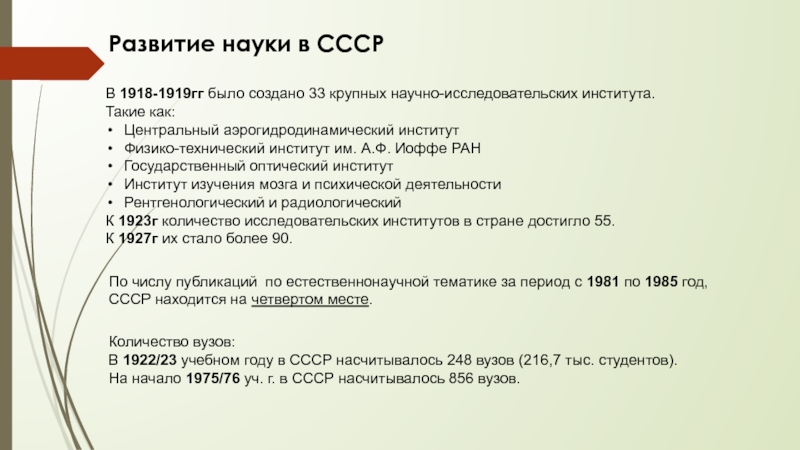 Развитие науки в СССР

В 1918-1919гг было создано 33 крупных научно-исследовательских института.
Такие как:
• Центральный аэрогидродинамический институт
• Физико-технический институт им. А.Ф. Иоффе РАН
• Государственный оптический институт
• Институт изучения мозга и психической деятельности
• Рентгенологический и радиологический
К 1923г количество исследовательских институтов в стране достигло 55.
К 1927г их стало более 90.

По числу публикаций по естественнонаучной тематике за период с 1981 по 1985 год, СССР находится на четвертом месте.

Количество вузов:
В 1922/23 учебном году в СССР насчитывалось 248 вузов (216,7 тыс. студентов).
На начало 1975/76 уч. г. в СССР насчитывалось 856 вузов.